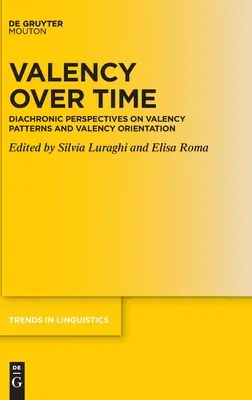 DE GRUYTER
MOUTON

VALENCY OVER TIME

DIACHRONIC PERSPECTIVES ON VALENCY PATTERNS AND VALENCY ORIENTATION

Edited by Silvia Luraghi and Elisa Roma

TRENDS IN LINGUISTICS

DE
G